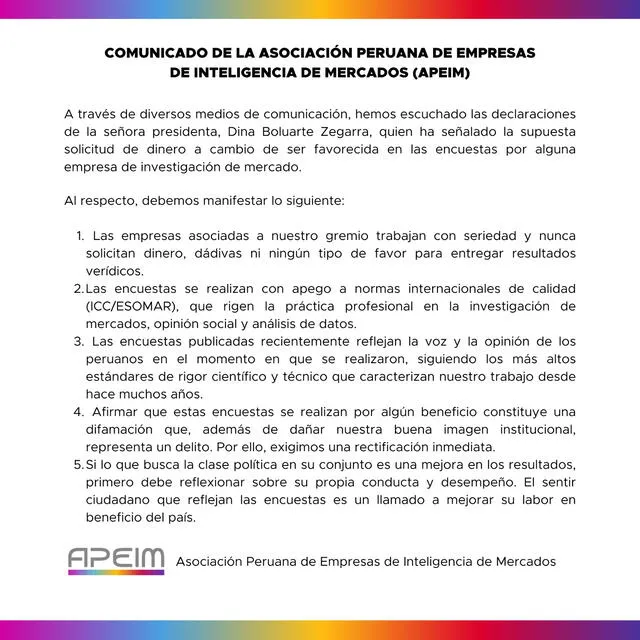 COMUNICADO DE LA ASOCIACIÓN PERUANA DE EMPRESAS DE INTELIGENCIA DE MERCADOS (APEIM)

A través de diversos medios de comunicación, hemos escuchado las declaraciones de la señora presidenta, Dina Boluarte Zegarra, quien ha señalado la supuesta solicitud de dinero a cambio de ser favorecida en las encuestas por alguna empresa de investigación de mercado.

Al respecto, debemos manifestar lo siguiente:

1. Las empresas asociadas a nuestro gremio trabajan con seriedad y nunca solicitan dinero, dádivas ni ningún tipo de favor para entregar resultados verídicos.
2. Las encuestas se realizan con apego a normas internacionales de calidad (ICC/ESOMAR), que rigen la práctica profesional en la investigación de mercados, opinión social y análisis de datos.
3. Las encuestas publicadas recientemente reflejan la voz y la opinión de los peruanos en el momento en que se realizaron, siguiendo los más altos estándares de rigor científico y técnico que caracterizan nuestro trabajo desde hace muchos años.
4. Afirmar que estas encuestas se realizan por algún beneficio constituye una difamación que, además de dañar nuestra buena imagen institucional, representa un delito. Por ello, exigimos una rectificación inmediata.
5. Si lo que busca la clase política en su conjunto es una mejora en los resultados, primero debe reflexionar sobre su propia conducta y desempeño. El sentir ciudadano que reflejan las encuestas es un llamado a mejorar su labor en beneficio del país.

APEIM Asociación Peruana de Empresas de Inteligencia de Mercados